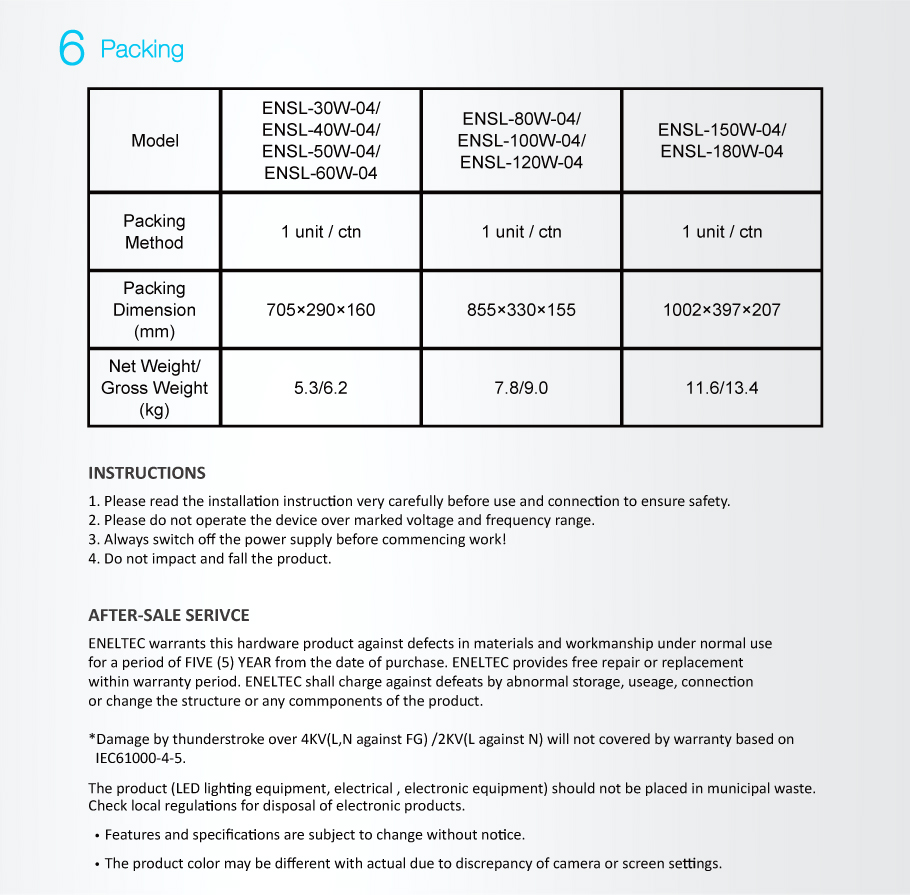 6 Packing

| Model | ENSL-30W-04/ ENSL-40W-04/ ENSL-50W-04/ ENSL-60W-04 | ENSL-80W-04/ ENSL-100W-04/ ENSL-120W-04 | ENSL-150W-04/ ENSL-180W-04 |
|---|---|---|---|
| Packing Method | 1 unit / ctn | 1 unit / ctn | 1 unit / ctn |
| Packing Dimension (mm) | 705×290×160 | 855×330×155 | 1002×397×207 |
| Net Weight/ Gross Weight (kg) | 5.3/6.2 | 7.8/9.0 | 11.6/13.4 |

INSTRUCTIONS

1. Please read the installation instruction very carefully before use and connection to ensure safety.
2. Please do not operate the device over marked voltage and frequency range.
3. Always switch off the power supply before commencing work!
4. Do not impact and fall the product.

AFTER-SALE SERIVCE

ENELTEC warrants this hardware product against defects in materials and workmanship under normal use for a period of FIVE (5) YEAR from the date of purchase. ENELTEC provides free repair or replacement within warranty period. ENELTEC shall charge against defeats by abnormal storage, useage, connection or change the structure or any commponents of the product.

*Damage by thunderstroke over 4KV(L,N against FG) /2KV(L against N) will not covered by warranty based on IEC61000-4-5.

The product (LED lighting equipment, electrical , electronic equipment) should not be placed in municipal waste. Check local regulations for disposal of electronic products.

• Features and specifications are subject to change without notice.

• The product color may be different with actual due to discrepancy of camera or screen settings.